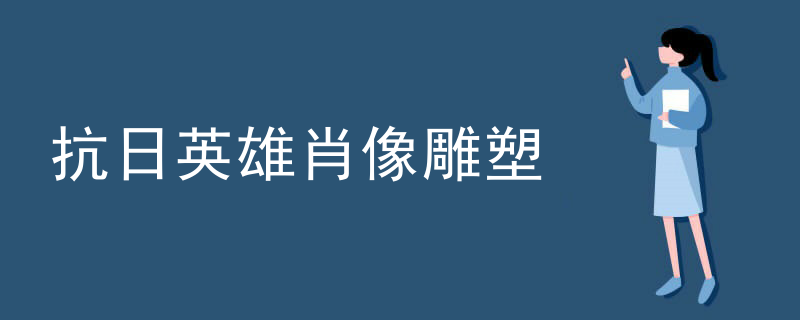 抗日英雄肖像雕塑